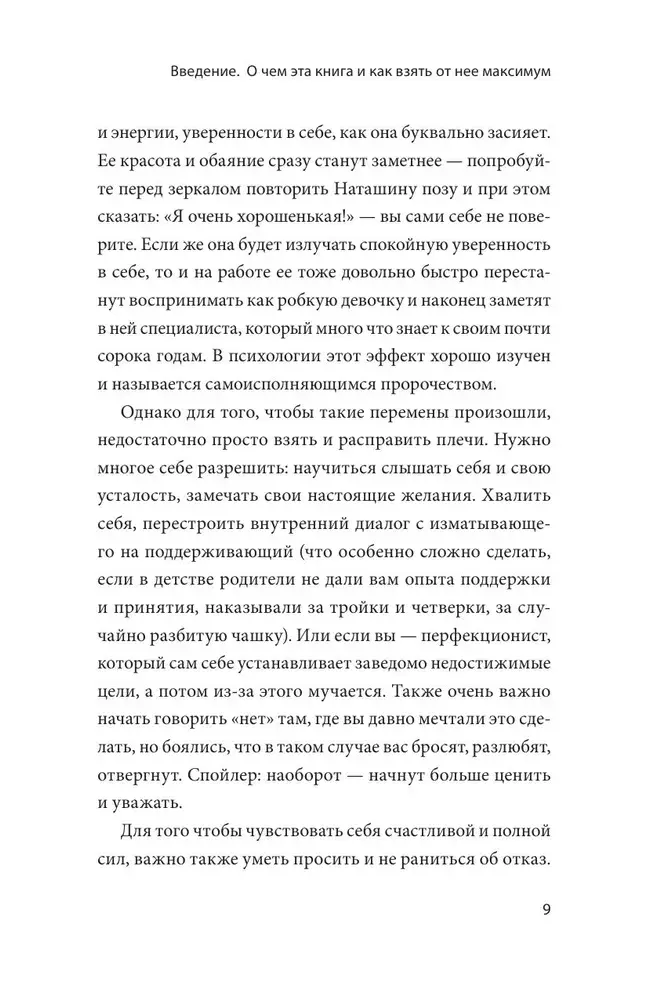 Введение. О чем эта книга и как взять от нее максимум

и энергии, уверенности в себе, как она буквально засияет. Ее красота и обаяние сразу станут заметнее — попробуйте перед зеркалом повторить Наташину позу и при этом сказать: «Я очень хорошенькая!» — вы сами себе не поверите. Если же она будет излучать спокойную уверенность в себе, то и на работе ее тоже довольно быстро перестанут воспринимать как робкую девочку и наконец заметят в ней специалиста, который много что знает к своим почти сорока годам. В психологии этот эффект хорошо изучен и называется самоисполняющимся пророчеством.

Однако для того, чтобы такие перемены произошли, недостаточно просто взять и расправить плечи. Нужно многое себе разрешить: научиться слышать себя и свою усталость, замечать свои настоящие желания. Хвалить себя, перестроить внутренний диалог с изматывающего на поддерживающий (что особенно сложно сделать, если в детстве родители не дали вам опыта поддержки и принятия, наказывали за тройки и четверки, за случайно разбитую чашку). Или если вы — перфекционист, который сам себе устанавливает заведомо недостижимые цели, а потом из-за этого мучается. Также очень важно начать говорить «нет» там, где вы давно мечтали это сделать, но боялись, что в таком случае вас бросят, разлюбят, отвергнут. Спойлер: наоборот — начнут больше ценить и уважать.

Для того чтобы чувствовать себя счастливой и полной сил, важно также уметь просить и не раниться об отказ.

9